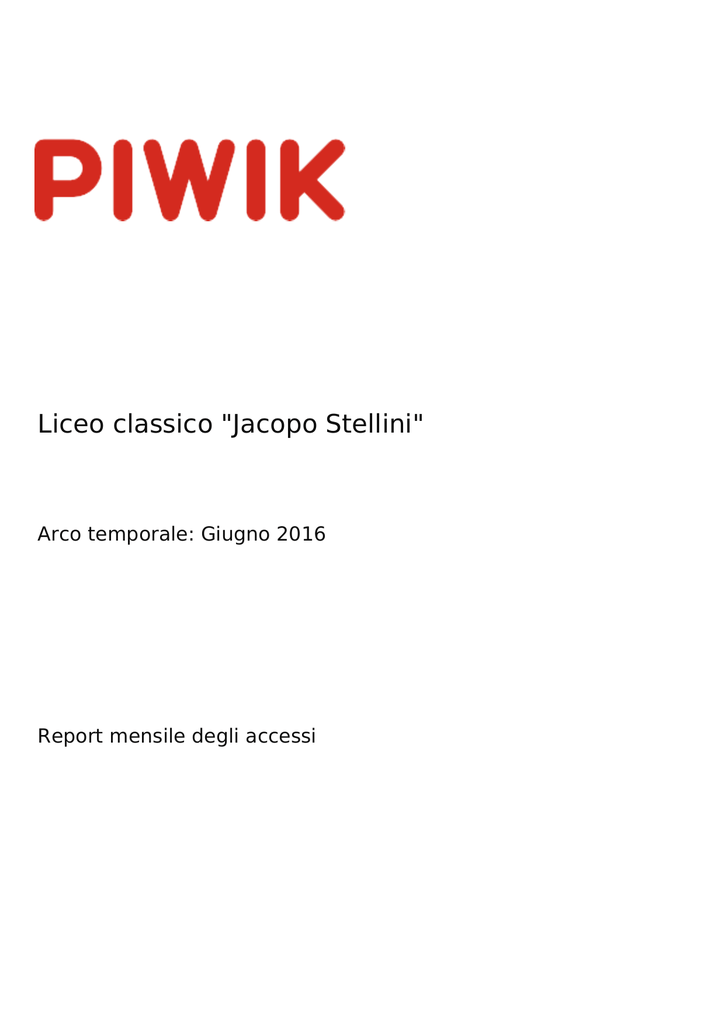 PIWIK

Liceo classico "Jacopo Stellini"

Arco temporale: Giugno 2016

Report mensile degli accessi